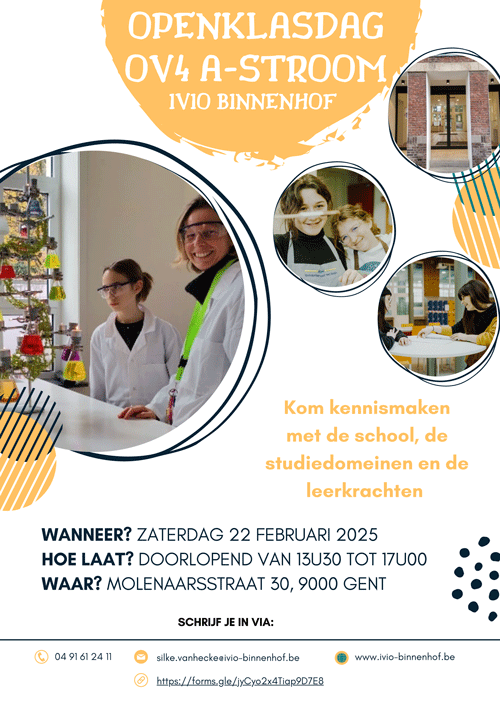 OPENKLASDAG
OV4 A-STROOM
IVIO BINNENHOF

Kom kennismaken met de school, de studiedomeinen en de leerkrachten

WANNEER? ZATERDAG 22 FEBRUARI 2025
HOE LAAT? DOORLOPEND VAN 13U30 TOT 17U00
WAAR? MOLENAARSSTRAAT 30, 9000 GENT

SCHRIJF JE IN VIA:

04 91 61 24 11
silke.vanhecke@ivio-binnenhof.be
www.ivio-binnenhof.be
https://forms.gle/jyCyo2x4Tiap9D7E8